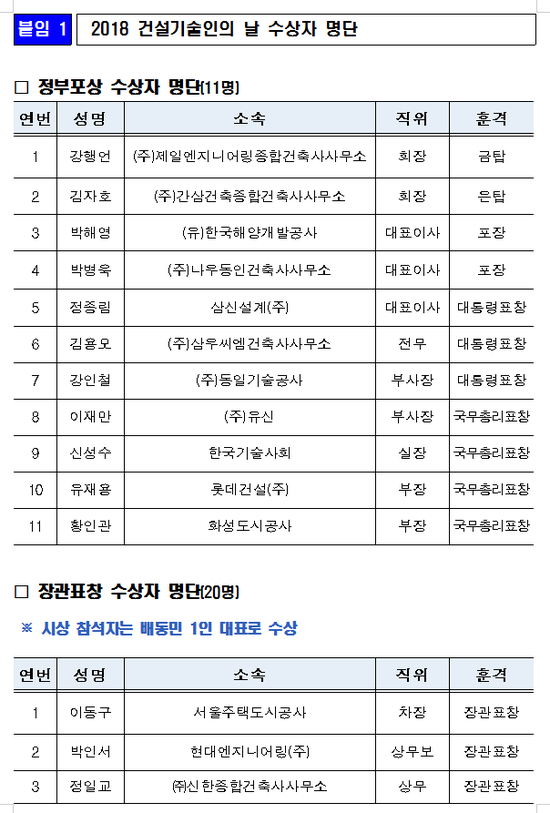 붙임 1 2018 건설기술인의 날 수상자 명단

□ 정부포상 수상자 명단(11명)

| 연번 | 성명 | 소속 | 직위 | 훈격 |
|---|---|---|---|---|
| 1 | 강행언 | (주)제일엔지니어링종합건축사사무소 | 회장 | 금탑 |
| 2 | 김자호 | (주)간삼건축종합건축사사무소 | 회장 | 은탑 |
| 3 | 박해영 | (유)한국해양개발공사 | 대표이사 | 포장 |
| 4 | 박병욱 | (주)나우동인건축사사무소 | 대표이사 | 포장 |
| 5 | 정종림 | 삼신설계(주) | 대표이사 | 대통령표창 |
| 6 | 김용오 | (주)삼우씨엠건축사사무소 | 전무 | 대통령표창 |
| 7 | 강인철 | (주)동일기술공사 | 부사장 | 대통령표창 |
| 8 | 이재만 | (주)유신 | 부사장 | 국무총리표창 |
| 9 | 신성수 | 한국기술사회 | 실장 | 국무총리표창 |
| 10 | 유재용 | 롯데건설(주) | 부장 | 국무총리표창 |
| 11 | 황인관 | 화성도시공사 | 부장 | 국무총리표창 |

□ 장관표창 수상자 명단(20명)

※ 시상 참석자는 배동민 1인 대표로 수상

| 연번 | 성명 | 소속 | 직위 | 훈격 |
|---|---|---|---|---|
| 1 | 이동구 | 서울주택도시공사 | 차장 | 장관표창 |
| 2 | 박인서 | 현대엔지니어링(주) | 상무보 | 장관표창 |
| 3 | 정일교 | (주)신한종합건축사사무소 | 상무 | 장관표창 |